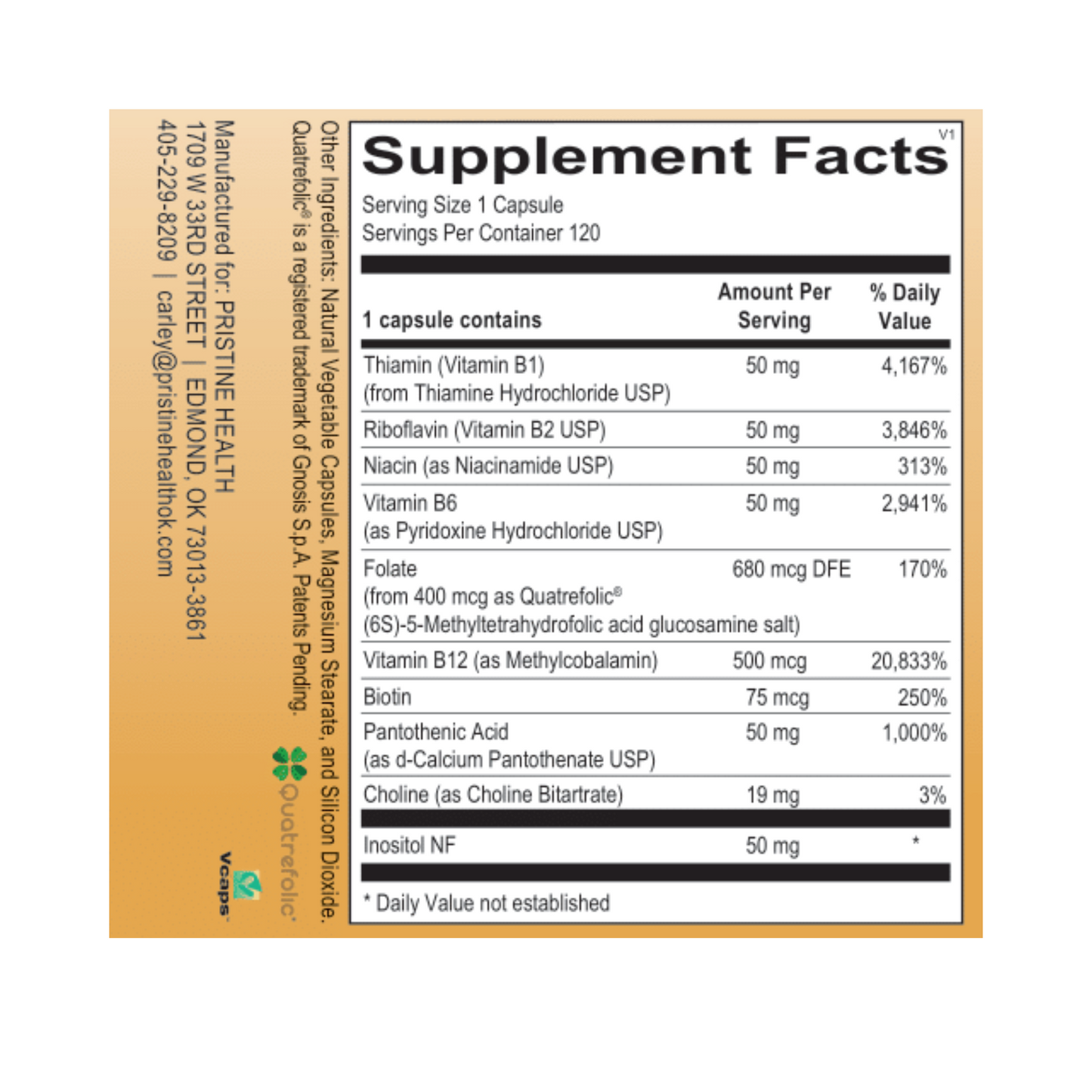 Supplement Facts

V1

Serving Size 1 Capsule
Servings Per Container 120

| 1 capsule contains | Amount Per Serving | % Daily Value |
|---|---|---|
| Thiamin (Vitamin B1) (from Thiamine Hydrochloride USP) | 50 mg | 4,167% |
| Riboflavin (Vitamin B2 USP) | 50 mg | 3,846% |
| Niacin (as Niacinamide USP) | 50 mg | 313% |
| Vitamin B6 (as Pyridoxine Hydrochloride USP) | 50 mg | 2,941% |
| Folate (from 400 mcg as Quatrefolic® (6S)-5-Methyltetrahydrofolic acid glucosamine salt) | 680 mcg DFE | 170% |
| Vitamin B12 (as Methylcobalamin) | 500 mcg | 20,833% |
| Biotin | 75 mcg | 250% |
| Pantothenic Acid (as d-Calcium Pantothenate USP) | 50 mg | 1,000% |
| Choline (as Choline Bitartrate) | 19 mg | 3% |
| Inositol NF | 50 mg | * |

* Daily Value not established

Other Ingredients: Natural Vegetable Capsules, Magnesium Stearate, and Silicon Dioxide.
Quatrefolic® is a registered trademark of Gnosis S.p.A. Patents Pending.

Quatrefolic®

Vcaps®

Manufactured for: PRISTINE HEALTH
1709 W 33RD STREET | EDMOND, OK 73013-3861
405-229-8209 | carley@pristinehealthok.com